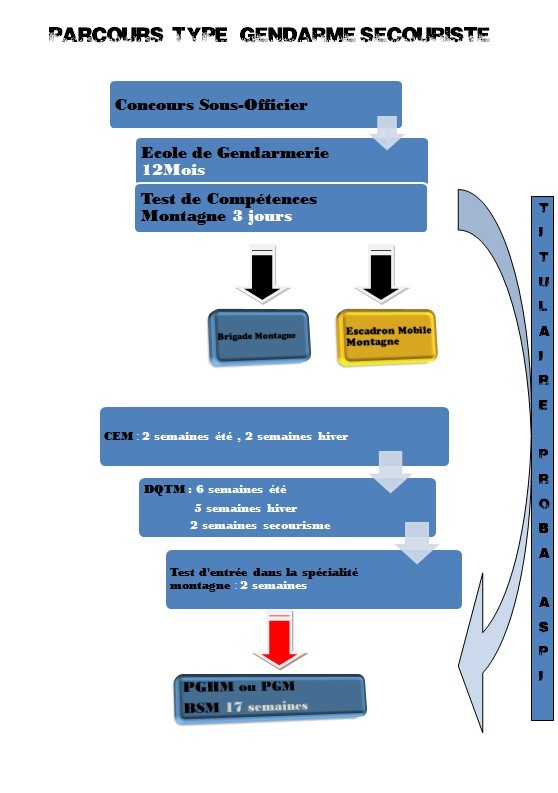 PARCOURS TYPE GENDARME SECOURISTE

Concours Sous-Officier

Ecole de Gendarmerie 12Mois

Test de Compétences Montagne 3 jours

Brigade Montagne

Escadron Mobile Montagne

CEM : 2 semaines été , 2 semaines hiver

DQTM : 6 semaines été
5 semaines hiver
2 semaines secourisme

Test d'entrée dans la spécialité montagne : 2 semaines

PGHM ou PGM
BSM 17 semaines

TITULAIRE PROBA ASPI